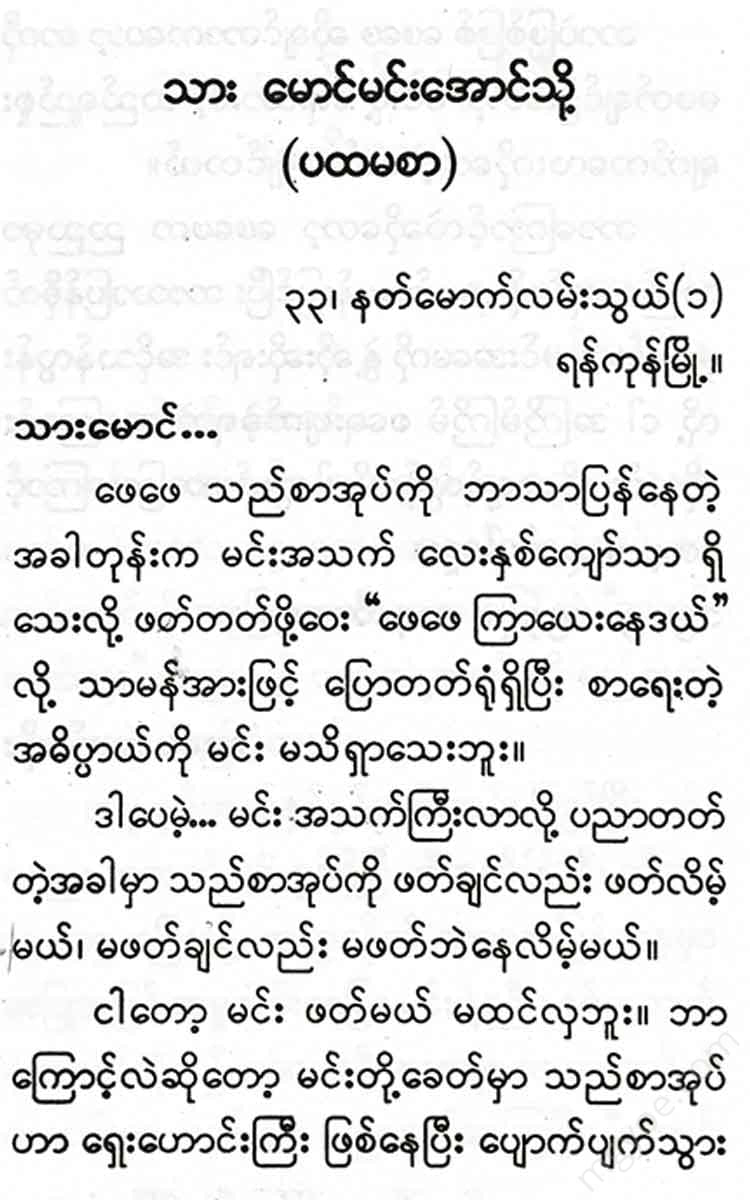 သား မောင်မင်းအောင်သို့
(ပထမစာ)

၃၃၊ နတ်မောက်လမ်းသွယ်(၁)
ရန်ကုန်မြို့။

သားမောင်...

ဖေဖေ သည်စာအုပ်ကို ဘာသာပြန်နေတဲ့ အခါတုန်းက မင်းအသက် လေးနှစ်ကျော်သာ ရှိသေးလို့ ဖတ်တတ်ဖို့ဝေး "ဖေဖေ ကြာယေးနေဒယ်" လို့ သာမန်အားဖြင့် ပြောတတ်ရုံရှိပြီး စာရေးတဲ့ အဓိပ္ပာယ်ကို မင်း မသိရှာသေးဘူး။

ဒါပေမဲ့... မင်း အသက်ကြီးလာလို့ ပညာတတ်တဲ့အခါမှာ သည်စာအုပ်ကို ဖတ်ချင်လည်း ဖတ်လိမ့်မယ်၊ မဖတ်ချင်လည်း မဖတ်ဘဲနေလိမ့်မယ်။

ငါတော့ မင်း ဖတ်မယ် မထင်လှဘူး။ ဘာကြောင့်လဲဆိုတော့ မင်းတို့ခေတ်မှာ သည်စာအုပ်ဟာ ရှေးဟောင်းကြီး ဖြစ်နေပြီး ပျောက်ပျက်သွား